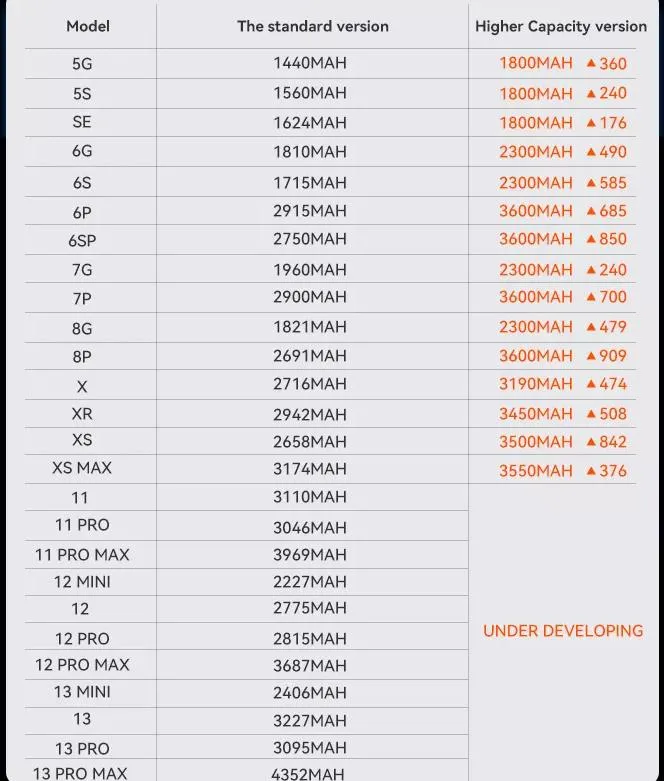 | Model | The standard version | Higher Capacity version |
|---|---|---|
| 5G | 1440MAH | 1800MAH ▲360 |
| 5S | 1560MAH | 1800MAH ▲240 |
| SE | 1624MAH | 1800MAH ▲176 |
| 6G | 1810MAH | 2300MAH ▲490 |
| 6S | 1715MAH | 2300MAH ▲585 |
| 6P | 2915MAH | 3600MAH ▲685 |
| 6SP | 2750MAH | 3600MAH ▲850 |
| 7G | 1960MAH | 2300MAH ▲240 |
| 7P | 2900MAH | 3600MAH ▲700 |
| 8G | 1821MAH | 2300MAH ▲479 |
| 8P | 2691MAH | 3600MAH ▲909 |
| X | 2716MAH | 3190MAH ▲474 |
| XR | 2942MAH | 3450MAH ▲508 |
| XS | 2658MAH | 3500MAH ▲842 |
| XS MAX | 3174MAH | 3550MAH ▲376 |
| 11 | 3110MAH | UNDER DEVELOPING |
| 11 PRO | 3046MAH | |
| 11 PRO MAX | 3969MAH | |
| 12 MINI | 2227MAH | |
| 12 | 2775MAH | |
| 12 PRO | 2815MAH | |
| 12 PRO MAX | 3687MAH | |
| 13 MINI | 2406MAH | |
| 13 | 3227MAH | |
| 13 PRO | 3095MAH | |
| 13 PRO MAX | 4352MAH | |